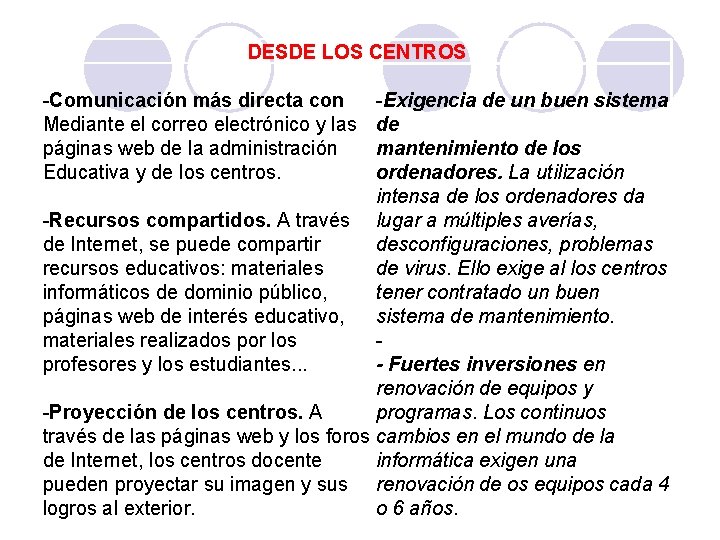 DESDE LOS CENTROS

-Comunicación más directa con Mediante el correo electrónico y las páginas web de la administración Educativa y de los centros.

-Recursos compartidos. A través de Internet, se puede compartir recursos educativos: materiales informáticos de dominio público, páginas web de interés educativo, materiales realizados por los profesores y los estudiantes...

-Proyección de los centros. A través de las páginas web y los foros de Internet, los centros docente pueden proyectar su imagen y sus logros al exterior.

-Exigencia de un buen sistema de mantenimiento de los ordenadores. La utilización intensa de los ordenadores da lugar a múltiples averías, desconfiguraciones, problemas de virus. Ello exige al los centros tener contratado un buen sistema de mantenimiento.

-

- Fuertes inversiones en renovación de equipos y programas. Los continuos cambios en el mundo de la informática exigen una renovación de os equipos cada 4 o 6 años.